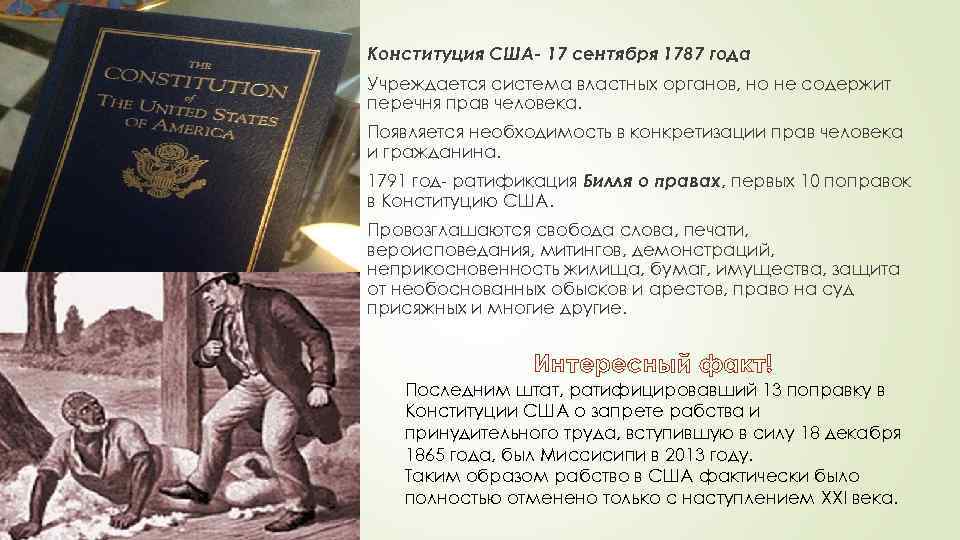 THE
CONSTITUTION
of
THE UNITED STATES
OF AMERICA

Конституция США- 17 сентября 1787 года

Учреждается система властных органов, но не содержит перечня прав человека.

Появляется необходимость в конкретизации прав человека и гражданина.

1791 год- ратификация Билля о правах, первых 10 поправок в Конституцию США.

Провозглашаются свобода слова, печати, вероисповедания, митингов, демонстраций, неприкосновенность жилища, бумаг, имущества, защита от необоснованных обысков и арестов, право на суд присяжных и многие другие.

Интересный факт!

Последним штат, ратифицировавший 13 поправку в Конституции США о запрете рабства и принудительного труда, вступившую в силу 18 декабря 1865 года, был Миссисипи в 2013 году.
Таким образом рабство в США фактически было полностью отменено только с наступлением XXI века.